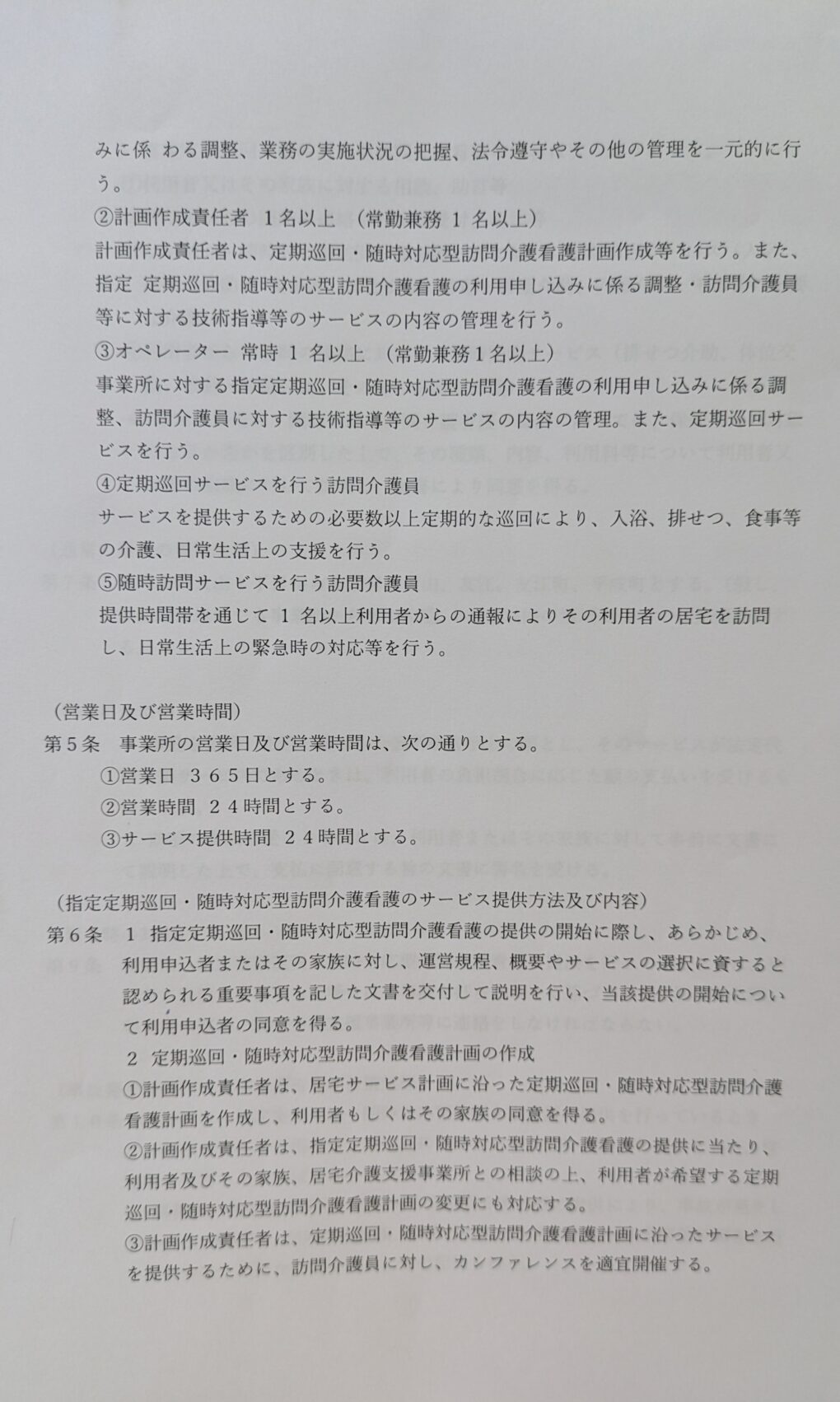 みに係 わる調整、業務の実施状況の把握、法令遵守やその他の管理を一元的に行う。

②計画作成責任者　1名以上　(常勤兼務 1 名以上)

計画作成責任者は、定期巡回・随時対応型訪問介護看護計画作成等を行う。また、指定 定期巡回・随時対応型訪問介護看護の利用申し込みに係る調整・訪問介護員等に対する技術指導等のサービスの内容の管理を行う。

③オペレーター 常時 1 名以上　(常勤兼務1名以上)

事業所に対する指定定期巡回・随時対応型訪問介護看護の利用申し込みに係る調整、訪問介護員に対する技術指導等のサービスの内容の管理。また、定期巡回サービスを行う。

④定期巡回サービスを行う訪問介護員

サービスを提供するための必要数以上定期的な巡回により、入浴、排せつ、食事等の介護、日常生活上の支援を行う。

⑤随時訪問サービスを行う訪問介護員

提供時間帯を通じて 1 名以上利用者からの通報によりその利用者の居宅を訪問し、日常生活上の緊急時の対応等を行う。

(営業日及び営業時間)

第５条　事業所の営業日及び営業時間は、次の通りとする。

①営業日　３６５日とする。

②営業時間　２４時間とする。

③サービス提供時間　２４時間とする。

(指定定期巡回・随時対応型訪問介護看護のサービス提供方法及び内容)

第６条　1　指定定期巡回・随時対応型訪問介護看護の提供の開始に際し、あらかじめ、利用申込者またはその家族に対し、運営規程、概要やサービスの選択に資すると認められる重要事項を記した文書を交付して説明を行い、当該提供の開始について利用申込者の同意を得る。

2　定期巡回・随時対応型訪問介護看護計画の作成

①計画作成責任者は、居宅サービス計画に沿った定期巡回・随時対応型訪問介護看護計画を作成し、利用者もしくはその家族の同意を得る。

②計画作成責任者は、指定定期巡回・随時対応型訪問介護看護の提供に当たり、利用者及びその家族、居宅介護支援事業所との相談の上、利用者が希望する定期巡回・随時対応型訪問介護看護計画の変更にも対応する。

③計画作成責任者は、定期巡回・随時対応型訪問介護看護計画に沿ったサービスを提供するために、訪問介護員に対し、カンファレンスを適宜開催する。